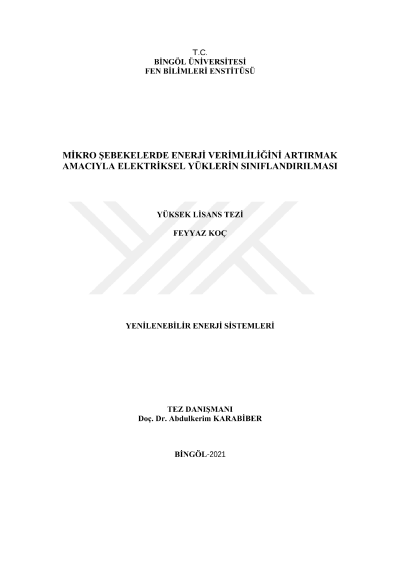 T.C.
BİNGÖL ÜNİVERSİTESİ
FEN BİLİMLERİ ENSTİTÜSÜ

MİKRO ŞEBEKELERDE ENERJİ VERİMLİLİĞİNİ ARTIRMAK AMACIYLA ELEKTRİKSEL YÜKLERİN SINIFLANDIRILMASI

YÜKSEK LİSANS TEZİ

FEYYAZ KOÇ

YENİLENEBİLİR ENERJİ SİSTEMLERİ

TEZ DANIŞMANI
Doç. Dr. Abdulkerim KARABİBER

BİNGÖL-2021